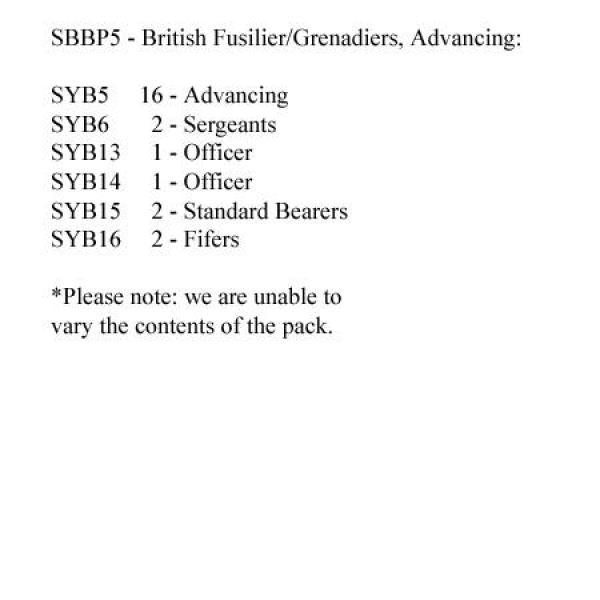 SBBP5 - British Fusilier/Grenadiers, Advancing:

SYB5 16 - Advancing
SYB6 2 - Sergeants
SYB13 1 - Officer
SYB14 1 - Officer
SYB15 2 - Standard Bearers
SYB16 2 - Fifers

*Please note: we are unable to vary the contents of the pack.